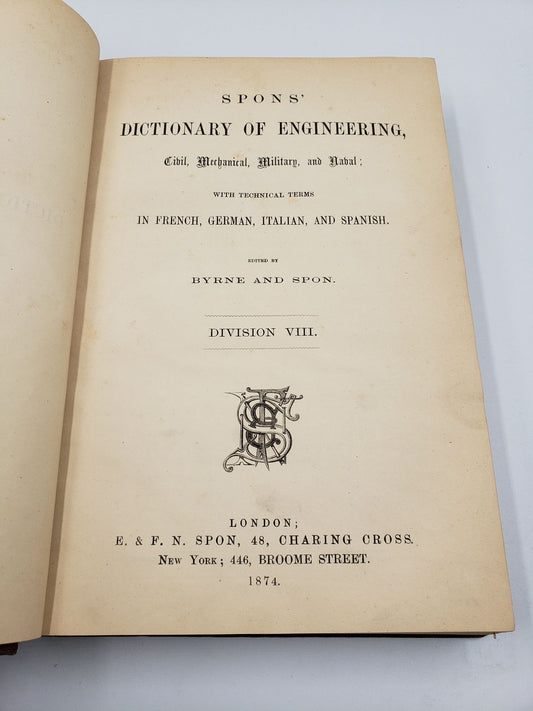 SPONS'
DICTIONARY OF ENGINEERING,
Civil, Mechanical, Military, and Naval;

WITH TECHNICAL TERMS
IN FRENCH, GERMAN, ITALIAN, AND SPANISH.

EDITED BY
BYRNE AND SPON.

DIVISION VIII.

LONDON;
E. & F. N. SPON, 48, CHARING CROSS.
NEW YORK; 446, BROOME STREET.
1874.